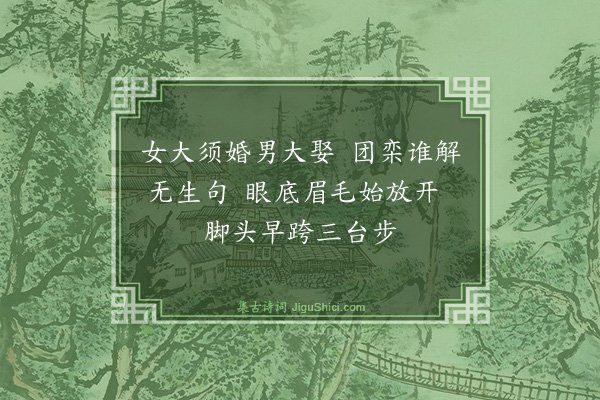 女大须婚男大娶 团栾谁解无生句 眼底眉毛始放开 脚头早跨三台步

集古诗词 JiguShici.com